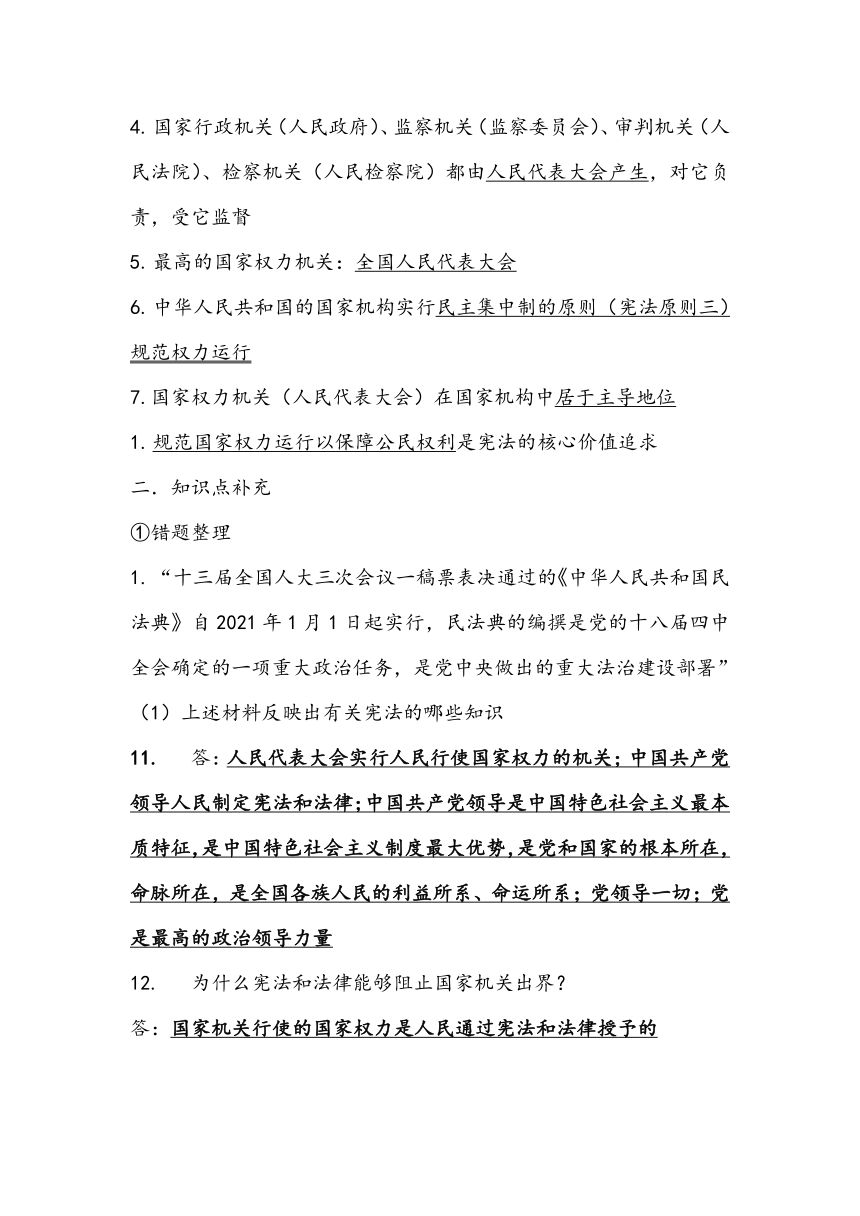 4. 国家行政机关（人民政府）、监察机关（监察委员会）、审判机关（人民法院）、检察机关（人民检察院）都由人民代表大会产生，对它负责，受它监督

5. 最高的国家权力机关：全国人民代表大会

6. 中华人民共和国的国家机构实行民主集中制的原则（宪法原则三）规范权力运行

7. 国家权力机关（人民代表大会）在国家机构中居于主导地位

1. 规范国家权力运行以保障公民权利是宪法的核心价值追求

二．知识点补充

①错题整理

1. “十三届全国人大三次会议一稿票表决通过的《中华人民共和国民法典》自 2021 年 1 月 1 日起实行，民法典的编撰是党的十八届四中全会确定的一项重大政治任务，是党中央做出的重大法治建设部署”

（1）上述材料反映出有关宪法的哪些知识

11. 答：人民代表大会实行人民行使国家权力的机关；中国共产党领导人民制定宪法和法律；中国共产党领导是中国特色社会主义最本质特征，是中国特色社会主义制度最大优势，是党和国家的根本所在，命脉所在，是全国各族人民的利益所系、命运所系；党领导一切；党是最高的政治领导力量

12. 为什么宪法和法律能够阻止国家机关出界？

答：国家机关行使的国家权力是人民通过宪法和法律授予的